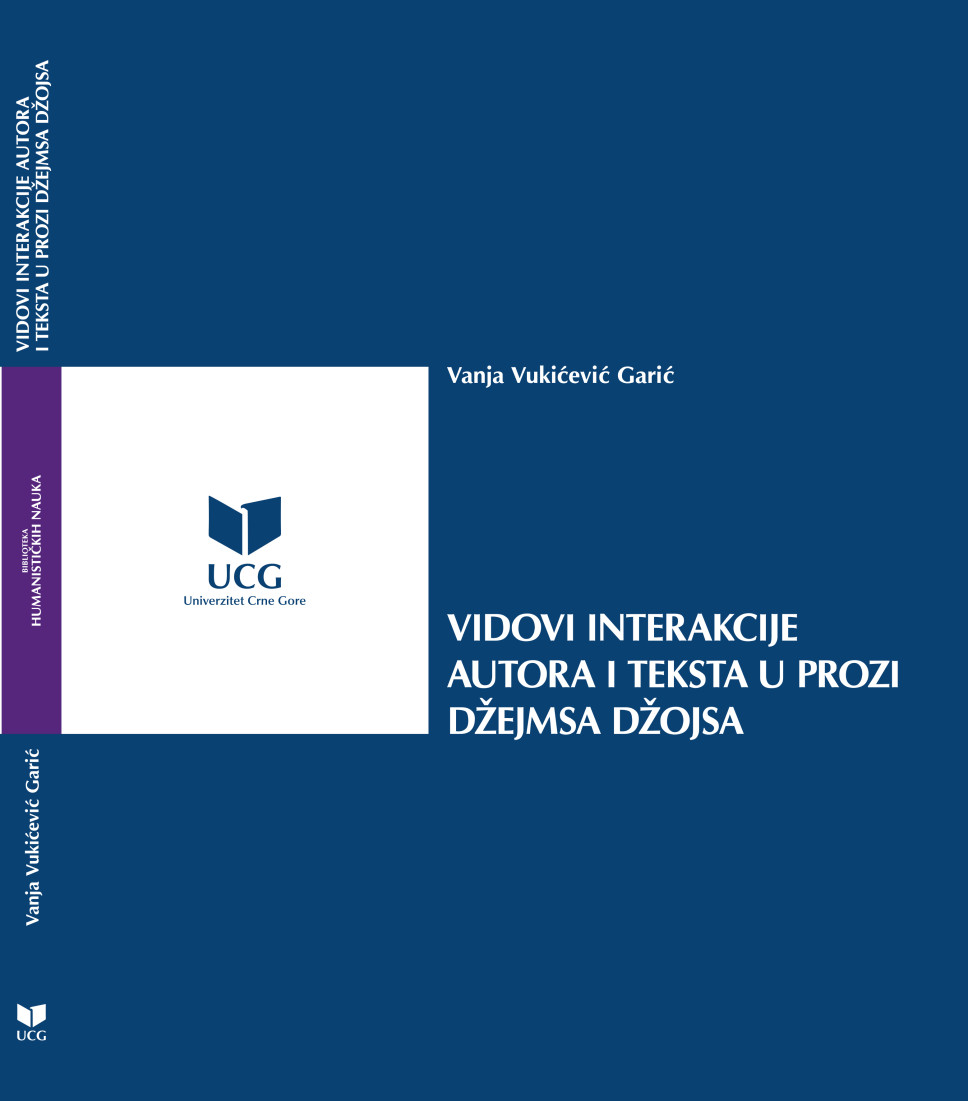 VIDOVI INTERAKCIJE AUTORA I TEKSTA U PROZI DŽEJMSA DŽOJSA

BIBLIOTEKA
HUMANISTIČKIH NAUKA

Vanja Vukićević Garić

UCG

Vanja Vukićević Garić

UCG
Univerzitet Crne Gore

VIDOVI INTERAKCIJE AUTORA I TEKSTA U PROZI DŽEJMSA DŽOJSA